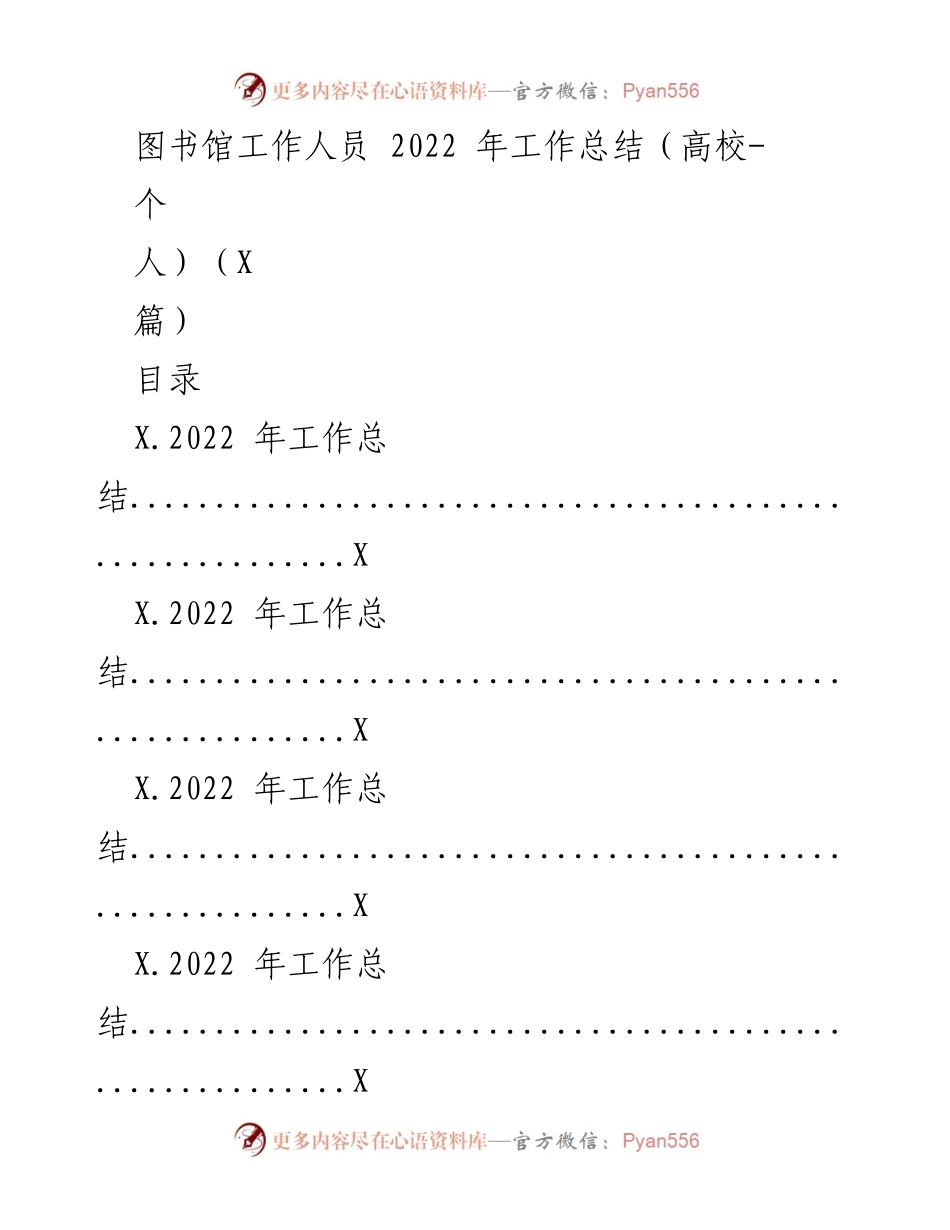 更多内容尽在心语资料库—官方微信：Pyan556

图书馆工作人员 2022 年工作总结（高校-个人）（X篇）

目录

X.2022 年工作总结..........................................................X

X.2022 年工作总结..........................................................X

X.2022 年工作总结..........................................................X

X.2022 年工作总结..........................................................X

更多内容尽在心语资料库—官方微信：Pyan556